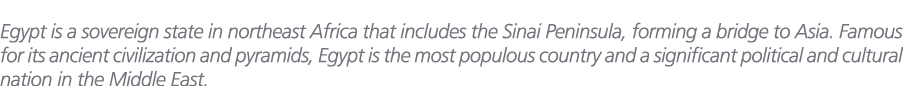 Egypt is a sovereign state in northeast Africa that includes the Sinai Peninsula, forming a bridge to Asia. Famous for its ancient civilization and pyramids, Egypt is the most populous country and a significant political and cultural nation in the Middle East.